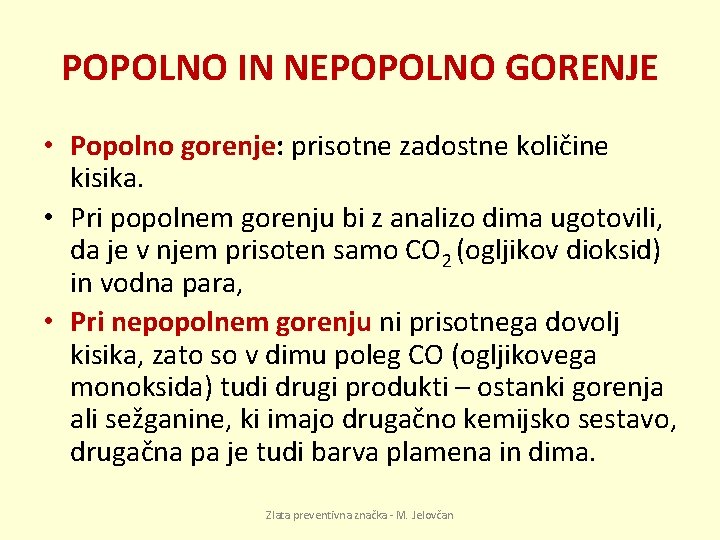 POPOLNO IN NEPOPOLNO GORENJE

• Popolno gorenje: prisotne zadostne količine kisika.

• Pri popolnem gorenju bi z analizo dima ugotovili, da je v njem prisoten samo $CO_2$ (ogljikov dioksid) in vodna para,

• Pri nepopolnem gorenju ni prisotnega dovolj kisika, zato so v dimu poleg CO (ogljikovega monoksida) tudi drugi produkti – ostanki gorenja ali sežganine, ki imajo drugačno kemijsko sestavo, drugačna pa je tudi barva plamena in dima.

Zlata preventivna značka - M. Jelovčan